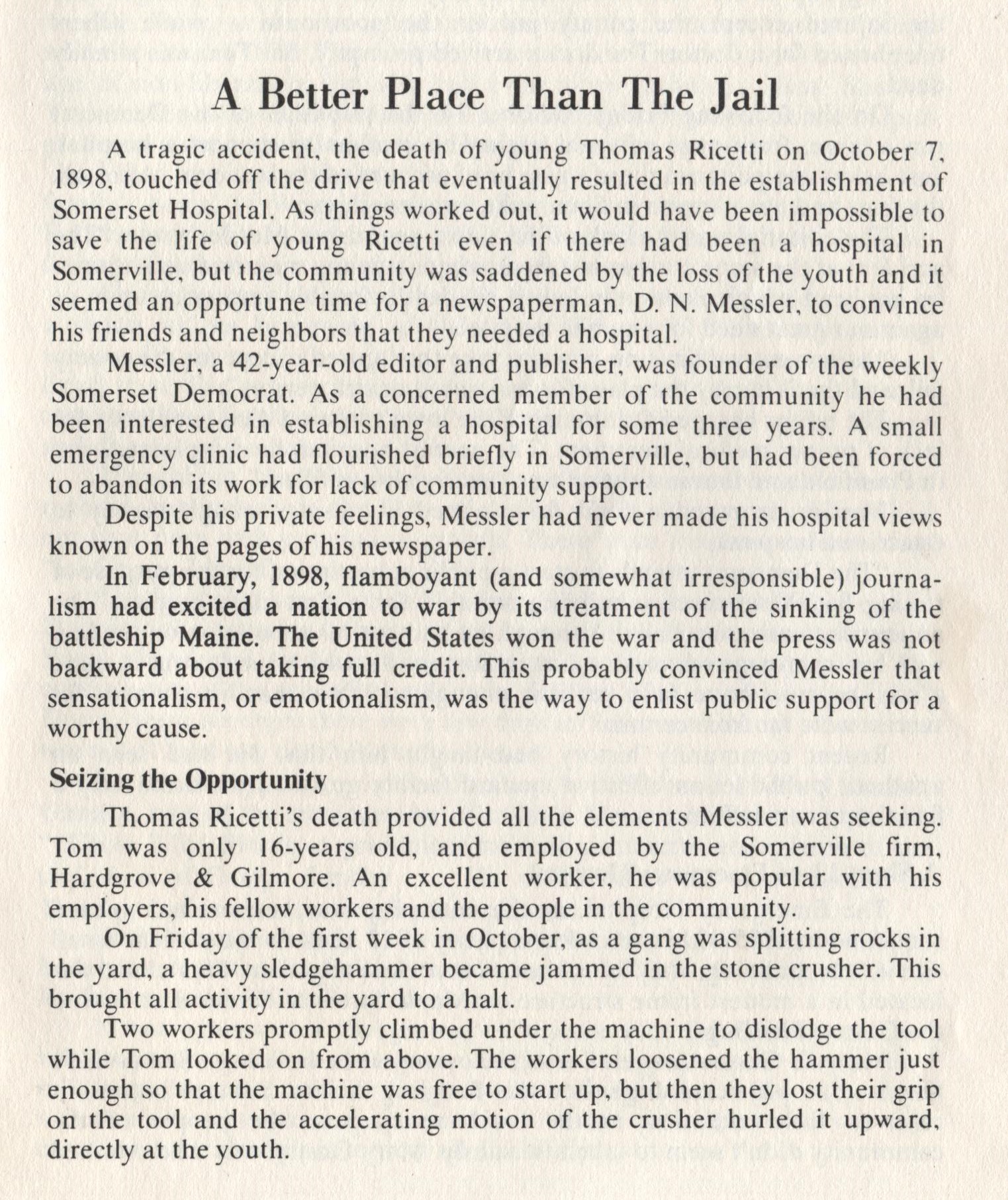 A Better Place Than The Jail

A tragic accident, the death of young Thomas Ricetti on October 7, 1898, touched off the drive that eventually resulted in the establishment of Somerset Hospital. As things worked out, it would have been impossible to save the life of young Ricetti even if there had been a hospital in Somerville, but the community was saddened by the loss of the youth and it seemed an opportune time for a newspaperman, D. N. Messler, to convince his friends and neighbors that they needed a hospital.

Messler, a 42-year-old editor and publisher, was founder of the weekly Somerset Democrat. As a concerned member of the community he had been interested in establishing a hospital for some three years. A small emergency clinic had flourished briefly in Somerville, but had been forced to abandon its work for lack of community support.

Despite his private feelings, Messler had never made his hospital views known on the pages of his newspaper.

In February, 1898, flamboyant (and somewhat irresponsible) journalism had excited a nation to war by its treatment of the sinking of the battleship Maine. The United States won the war and the press was not backward about taking full credit. This probably convinced Messler that sensationalism, or emotionalism, was the way to enlist public support for a worthy cause.

Seizing the Opportunity

Thomas Ricetti's death provided all the elements Messler was seeking. Tom was only 16-years old, and employed by the Somerville firm, Hardgrove & Gilmore. An excellent worker, he was popular with his employers, his fellow workers and the people in the community.

On Friday of the first week in October, as a gang was splitting rocks in the yard, a heavy sledgehammer became jammed in the stone crusher. This brought all activity in the yard to a halt.

Two workers promptly climbed under the machine to dislodge the tool while Tom looked on from above. The workers loosened the hammer just enough so that the machine was free to start up, but then they lost their grip on the tool and the accelerating motion of the crusher hurled it upward, directly at the youth.